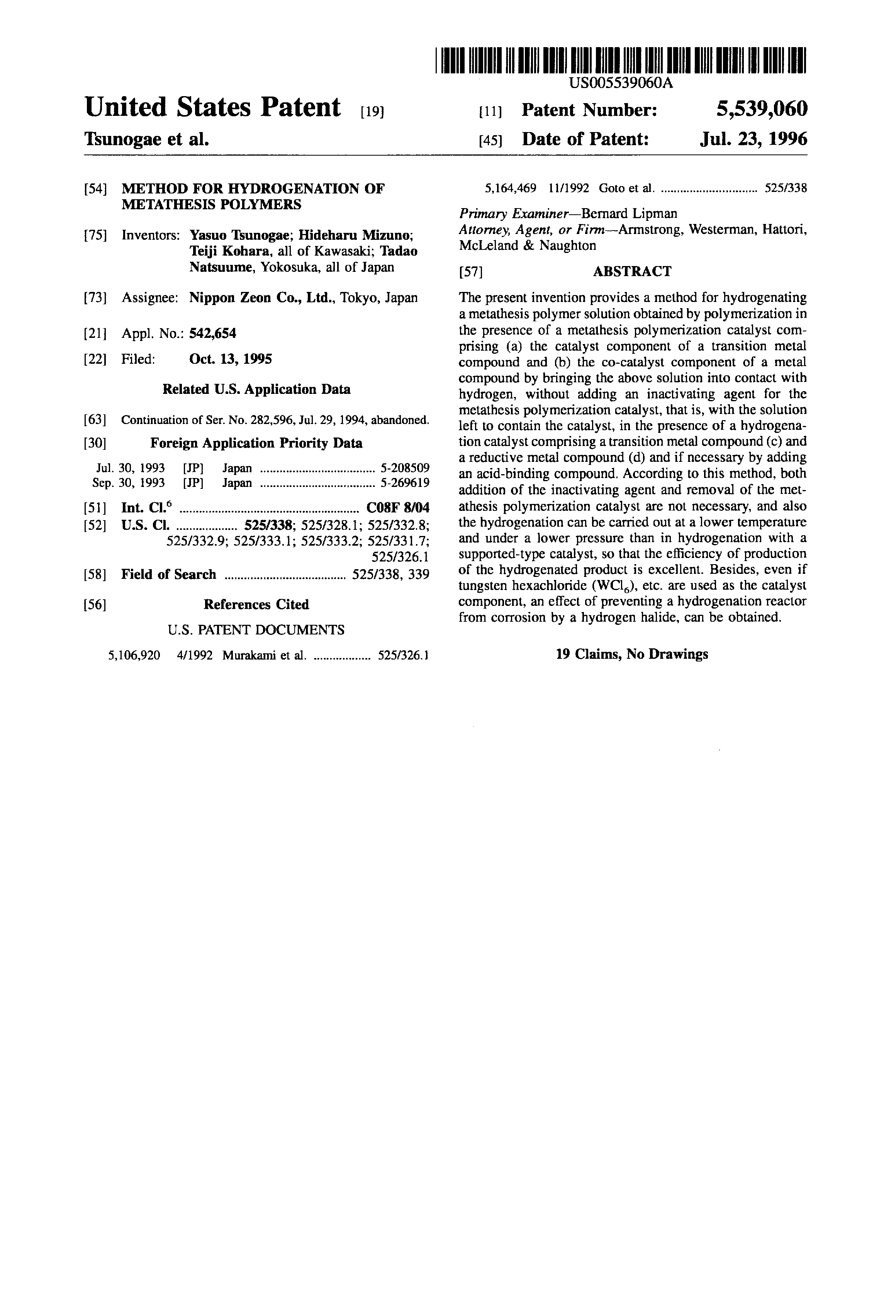 US005539060A

United States Patent [19]

Tsunogae et al.

[11] Patent Number: 5,539,060

[45] Date of Patent: Jul. 23, 1996

[54] METHOD FOR HYDROGENATION OF METATHESIS POLYMERS

[75] Inventors: Yasuo Tsunogae; Hideharu Mizuno; Teiji Kohara, all of Kawasaki; Tadao Natsuume, Yokosuka, all of Japan

[73] Assignee: Nippon Zeon Co., Ltd., Tokyo, Japan

[21] Appl. No.: 542,654

[22] Filed: Oct. 13, 1995

Related U.S. Application Data

[63] Continuation of Ser. No. 282,596, Jul. 29, 1994, abandoned.

[30] Foreign Application Priority Data

Jul. 30, 1993 [JP] Japan .................................... 5-208509
Sep. 30, 1993 [JP] Japan .................................... 5-269619

[51] Int. Cl.$^6$ ........................................................ C08F 8/04

[52] U.S. Cl. .................. 525/338; 525/328.1; 525/332.8; 525/332.9; 525/333.1; 525/333.2; 525/331.7; 525/326.1

[58] Field of Search ...................................... 525/338, 339

[56] References Cited

U.S. PATENT DOCUMENTS

5,106,920 4/1992 Murakami et al. .................. 525/326.1
5,164,469 11/1992 Goto et al. .............................. 525/338

Primary Examiner—Bernard Lipman
Attorney, Agent, or Firm—Armstrong, Westerman, Hattori, McLeland & Naughton

[57] ABSTRACT

The present invention provides a method for hydrogenating a metathesis polymer solution obtained by polymerization in the presence of a metathesis polymerization catalyst comprising (a) the catalyst component of a transition metal compound and (b) the co-catalyst component of a metal compound by bringing the above solution into contact with hydrogen, without adding an inactivating agent for the metathesis polymerization catalyst, that is, with the solution left to contain the catalyst, in the presence of a hydrogenation catalyst comprising a transition metal compound (c) and a reductive metal compound (d) and if necessary by adding an acid-binding compound. According to this method, both addition of the inactivating agent and removal of the metathesis polymerization catalyst are not necessary, and also the hydrogenation can be carried out at a lower temperature and under a lower pressure than in hydrogenation with a supported-type catalyst, so that the efficiency of production of the hydrogenated product is excellent. Besides, even if tungsten hexachloride ($WCl_6$), etc. are used as the catalyst component, an effect of preventing a hydrogenation reactor from corrosion by a hydrogen halide, can be obtained.

19 Claims, No Drawings